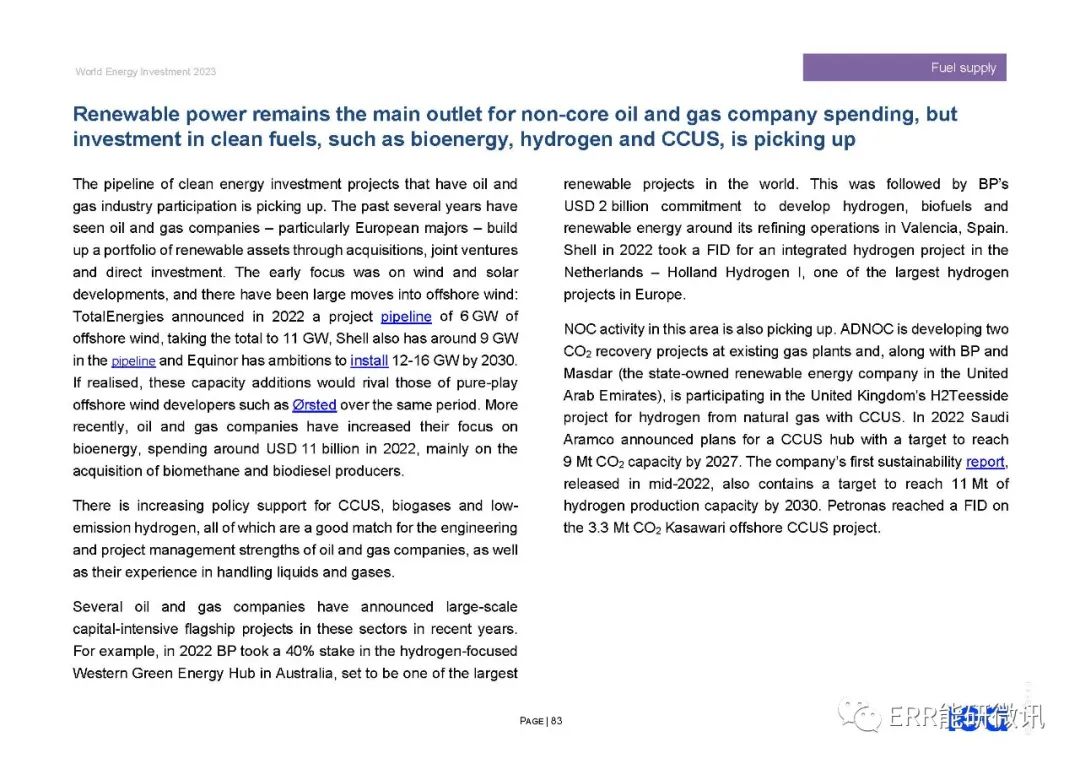 World Energy Investment 2023

Fuel supply

Renewable power remains the main outlet for non-core oil and gas company spending, but investment in clean fuels, such as bioenergy, hydrogen and CCUS, is picking up

The pipeline of clean energy investment projects that have oil and gas industry participation is picking up. The past several years have seen oil and gas companies – particularly European majors – build up a portfolio of renewable assets through acquisitions, joint ventures and direct investment. The early focus was on wind and solar developments, and there have been large moves into offshore wind: TotalEnergies announced in 2022 a project pipeline of 6 GW of offshore wind, taking the total to 11 GW, Shell also has around 9 GW in the pipeline and Equinor has ambitions to install 12-16 GW by 2030. If realised, these capacity additions would rival those of pure-play offshore wind developers such as Ørsted over the same period. More recently, oil and gas companies have increased their focus on bioenergy, spending around USD 11 billion in 2022, mainly on the acquisition of biomethane and biodiesel producers.

There is increasing policy support for CCUS, biogases and low-emission hydrogen, all of which are a good match for the engineering and project management strengths of oil and gas companies, as well as their experience in handling liquids and gases.

Several oil and gas companies have announced large-scale capital-intensive flagship projects in these sectors in recent years. For example, in 2022 BP took a 40% stake in the hydrogen-focused Western Green Energy Hub in Australia, set to be one of the largest renewable projects in the world. This was followed by BP's USD 2 billion commitment to develop hydrogen, biofuels and renewable energy around its refining operations in Valencia, Spain. Shell in 2022 took a FID for an integrated hydrogen project in the Netherlands – Holland Hydrogen I, one of the largest hydrogen projects in Europe.

NOC activity in this area is also picking up. ADNOC is developing two $CO_2$ recovery projects at existing gas plants and, along with BP and Masdar (the state-owned renewable energy company in the United Arab Emirates), is participating in the United Kingdom's H2Teesside project for hydrogen from natural gas with CCUS. In 2022 Saudi Aramco announced plans for a CCUS hub with a target to reach 9 Mt $CO_2$ capacity by 2027. The company's first sustainability report, released in mid-2022, also contains a target to reach 11 Mt of hydrogen production capacity by 2030. Petronas reached a FID on the 3.3 Mt $CO_2$ Kasawari offshore CCUS project.

PAGE | 83

ERR能研微讯